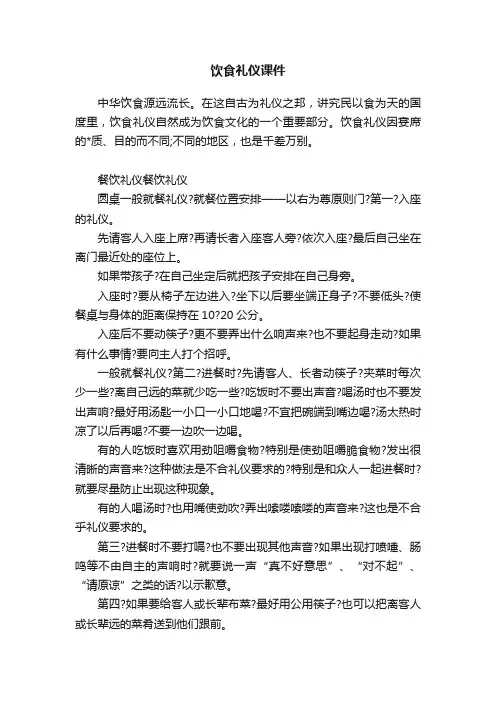 饮食礼仪课件

中华饮食源远流长。在这自古为礼仪之邦，讲究民以食为天的国度里，饮食礼仪自然成为饮食文化的一个重要部分。饮食礼仪因宴席的*质、目的而不同;不同的地区，也是千差万别。

餐饮礼仪餐饮礼仪

圆桌一般就餐礼仪?就餐位置安排——以右为尊原则门?第一?入座的礼仪。

先请客人入座上席?再请长者入座客人旁?依次入座?最后自己坐在离门最近处的座位上。

如果带孩子?在自己坐定后就把孩子安排在自己身旁。

入座时?要从椅子左边进入?坐下以后要坐端正身子?不要低头?使餐桌与身体的距离保持在 10?20 公分。

入座后不要动筷子?更不要弄出什么响声来?也不要起身走动?如果有什么事情?要向主人打个招呼。

一般就餐礼仪?第二?进餐时?先请客人、长者动筷子?夹菜时每次少一些?离自己远的菜就少吃一些?吃饭时不要出声音?喝汤时也不要发出声响?最好用汤匙一小口一小口地喝?不宜把碗端到嘴边喝?汤太热时凉了以后再喝?不要一边吹一边喝。

有的人吃饭时喜欢用劲咀嚼食物?特别是使劲咀嚼脆食物?发出很清晰的声音来?这种做法是不合礼仪要求的?特别是和众人一起进餐时?就要尽量防止出现这种现象。

有的人喝汤时?也用嘴使劲吹?弄出嗦喽嗦喽的声音来?这也是不合乎礼仪要求的。

第三?进餐时不要打嗝?也不要出现其他声音?如果出现打喷嚏、肠鸣等不由自主的声响时?就要说一声“真不好意思”、“对不起”、“请原谅”之类的话?以示歉意。

第四?如果要给客人或长辈布菜?最好用公用筷子?也可以把离客人或长辈远的菜肴送到他们跟前。